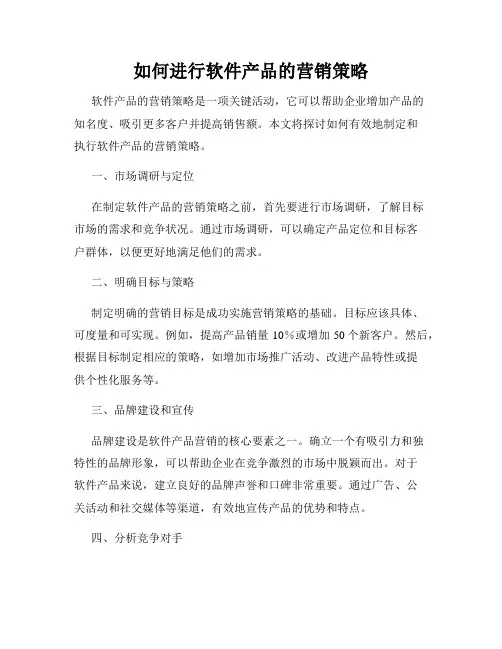 如何进行软件产品的营销策略

软件产品的营销策略是一项关键活动，它可以帮助企业增加产品的知名度、吸引更多客户并提高销售额。本文将探讨如何有效地制定和执行软件产品的营销策略。

一、市场调研与定位

在制定软件产品的营销策略之前，首先要进行市场调研，了解目标市场的需求和竞争状况。通过市场调研，可以确定产品定位和目标客户群体，以便更好地满足他们的需求。

二、明确目标与策略

制定明确的营销目标是成功实施营销策略的基础。目标应该具体、可度量和可实现。例如，提高产品销量 10%或增加 50 个新客户。然后，根据目标制定相应的策略，如增加市场推广活动、改进产品特性或提供个性化服务等。

三、品牌建设和宣传

品牌建设是软件产品营销的核心要素之一。确立一个有吸引力和独特性的品牌形象，可以帮助企业在竞争激烈的市场中脱颖而出。对于软件产品来说，建立良好的品牌声誉和口碑非常重要。通过广告、公关活动和社交媒体等渠道，有效地宣传产品的优势和特点。

四、分析竞争对手